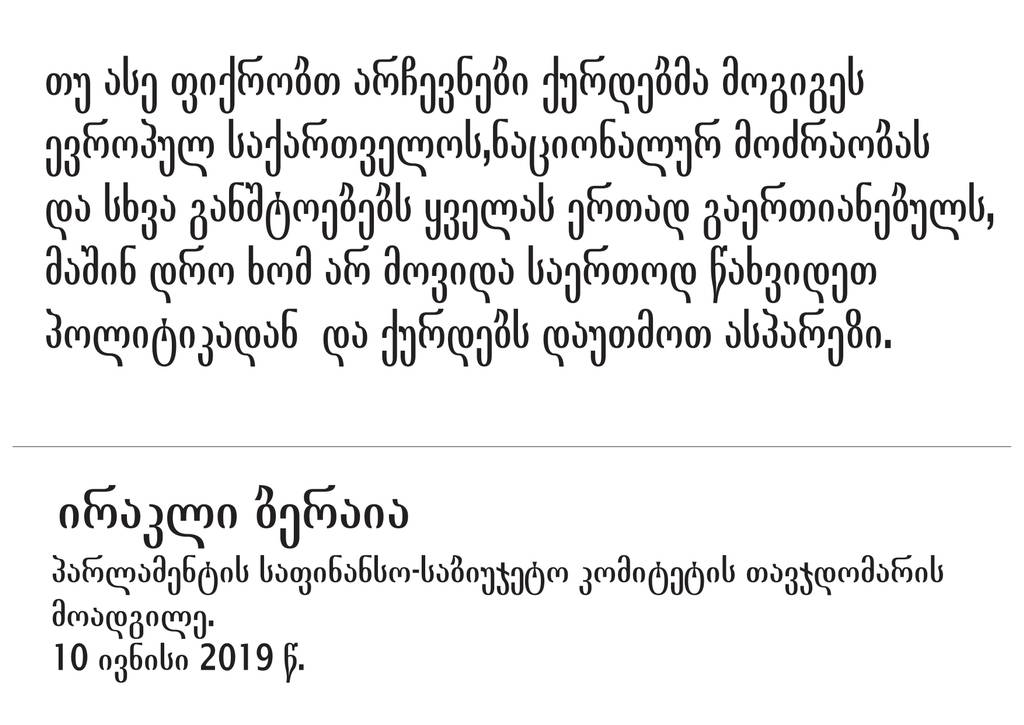 თუ ასე ფიქრობთ არჩევნები ქურდებმა მოგიგეს ევროპულ საქართველოს,ნაციონალურ მოძრაობას და სხვა განშტოებებს ყველას ერთად გაერთიანებულს, მაშინ დრო ხომ არ მოვიდა საერთოდ წახვიდეთ პოლიტიკადან და ქურდებს დაუთმოთ ასპარეზი.

ირაკლი ბერაია
პარლამენტის საფინანსო-საბიუჯეტო კომიტეტის თავჯდომარის მოადგილე.
10 ივნისი 2019 წ.